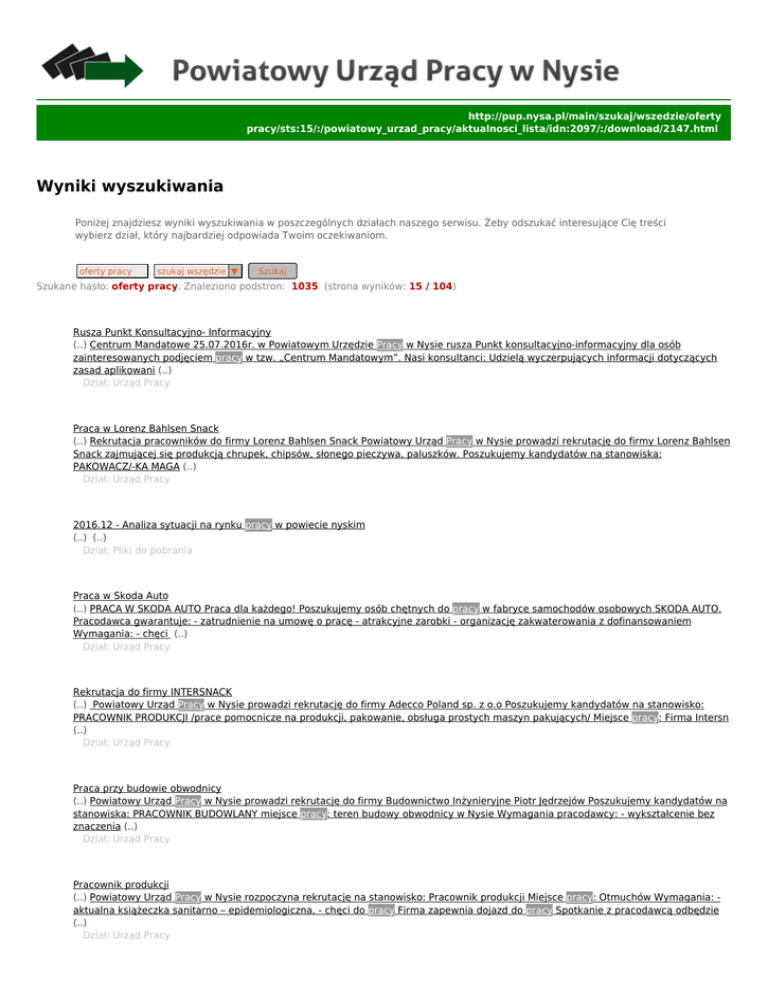 Powiatowy Urząd Pracy w Nysie

http://pup.nysa.pl/main/szukaj/wszedzie/oferty pracy/sts:15/:/powiatowy_urzad_pracy/aktualnosci_lista/idn:2097/:/download/2147.html

Wyniki wyszukiwania

Poniżej znajdziesz wyniki wyszukiwania w poszczególnych działach naszego serwisu. Żeby odszukać interesujące Cię treści wybierz dział, który najbardziej odpowiada Twoim oczekiwaniom.

oferty pracy szukaj wszędzie Szukaj

Szukane hasło: oferty pracy. Znaleziono podstron: 1035 (strona wyników: 15 / 104)

Rusza Punkt Konsultacyjno- Informacyjny
(..) Centrum Mandatowe 25.07.2016r. w Powiatowym Urzędzie Pracy w Nysie rusza Punkt konsultacyjno-informacyjny dla osób zainteresowanych podjęciem pracy w tzw. „Centrum Mandatowym". Nasi konsultanci: Udzielą wyczerpujących informacji dotyczących zasad aplikowani (..)
Dział: Urząd Pracy

Praca w Lorenz Bahlsen Snack
(..) Rekrutacja pracowników do firmy Lorenz Bahlsen Snack Powiatowy Urząd Pracy w Nysie prowadzi rekrutację do firmy Lorenz Bahlsen Snack zajmującej się produkcją chrupek, chipsów, słonego pieczywa, paluszków. Poszukujemy kandydatów na stanowiska: PAKOWACZ/-KA MAGA (..)
Dział: Urząd Pracy

2016.12 - Analiza sytuacji na rynku pracy w powiecie nyskim
(..) (..)
Dział: Pliki do pobrania

Praca w Skoda Auto
(..) PRACA W SKODA AUTO Praca dla każdego! Poszukujemy osób chętnych do pracy w fabryce samochodów osobowych SKODA AUTO. Pracodawca gwarantuje: - zatrudnienie na umowę o pracę - atrakcyjne zarobki - organizację zakwaterowania z dofinansowaniem Wymagania: - chęci (..)
Dział: Urząd Pracy

Rekrutacja do firmy INTERSNACK
(..) Powiatowy Urząd Pracy w Nysie prowadzi rekrutację do firmy Adecco Poland sp. z o.o Poszukujemy kandydatów na stanowisko: PRACOWNIK PRODUKCJI /prace pomocnicze na produkcji, pakowanie, obsługa prostych maszyn pakujących/ Miejsce pracy: Firma Intersn (..)
Dział: Urząd Pracy

Praca przy budowie obwodnicy
(..) Powiatowy Urząd Pracy w Nysie prowadzi rekrutację do firmy Budownictwo Inżynieryjne Piotr Jędrzejów Poszukujemy kandydatów na stanowiska: PRACOWNIK BUDOWLANY miejsce pracy: teren budowy obwodnicy w Nysie Wymagania pracodawcy: - wykształcenie bez znaczenia (..)
Dział: Urząd Pracy

Pracownik produkcji
(..) Powiatowy Urząd Pracy w Nysie rozpoczyna rekrutację na stanowisko: Pracownik produkcji Miejsce pracy: Otmuchów Wymagania: - aktualna książeczka sanitarno – epidemiologiczna, - chęci do pracy Firma zapewnia dojazd do pracy Spotkanie z pracodawcą odbędzie (..)
Dział: Urząd Pracy